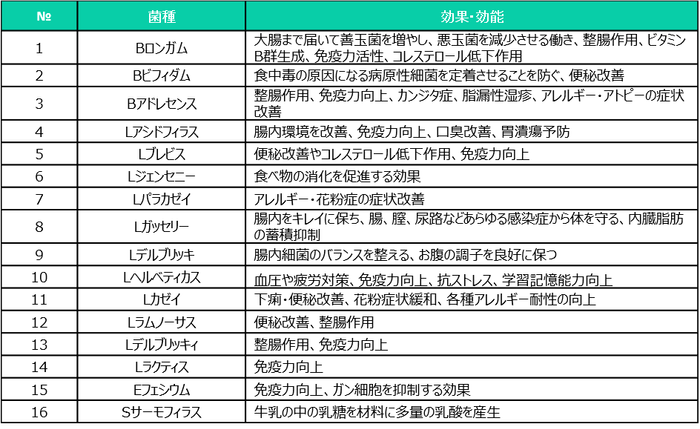 | № | 菌種 | 効果・効能 |
|---|---|---|
| 1 | Bロンガム | 大腸まで届いて善玉菌を増やし、悪玉菌を減少させる働き、整腸作用、ビタミンB群生成、免疫力活性、コレステロール低下作用 |
| 2 | Bビフィダム | 食中毒の原因になる病原性細菌を定着させることを防ぐ、便秘改善 |
| 3 | Bアドレセンス | 整腸作用、免疫力向上、カンジタ症、脂漏性湿疹、アレルギー・アトピーの症状改善 |
| 4 | Lアシドフィラス | 腸内環境を改善、免疫力向上、口臭改善、胃潰瘍予防 |
| 5 | Lブレビス | 便秘改善やコレステロール低下作用、免疫力向上 |
| 6 | Lジェンセニー | 食べ物の消化を促進する効果 |
| 7 | Lパラカゼイ | アレルギー・花粉症の症状改善 |
| 8 | Lガッセリー | 腸内をキレイに保ち、腸、膣、尿路などあらゆる感染症から体を守る、内臓脂肪の蓄積抑制 |
| 9 | Lデルブリッキ | 腸内細菌のバランスを整える、お腹の調子を良好に保つ |
| 10 | Lヘルベティカス | 血圧や疲労対策、免疫力向上、抗ストレス、学習記憶能力向上 |
| 11 | Lカゼイ | 下痢・便秘改善、花粉症状緩和、各種アレルギー耐性の向上 |
| 12 | Lラムノーサス | 便秘改善、整腸作用 |
| 13 | Lデルブリッキィ | 整腸作用、免疫力向上 |
| 14 | Lラクティス | 免疫力向上 |
| 15 | Eフェシウム | 免疫力向上、ガン細胞を抑制する効果 |
| 16 | Sサーモフィラス | 牛乳の中の乳糖を材料に多量の乳酸を産生 |